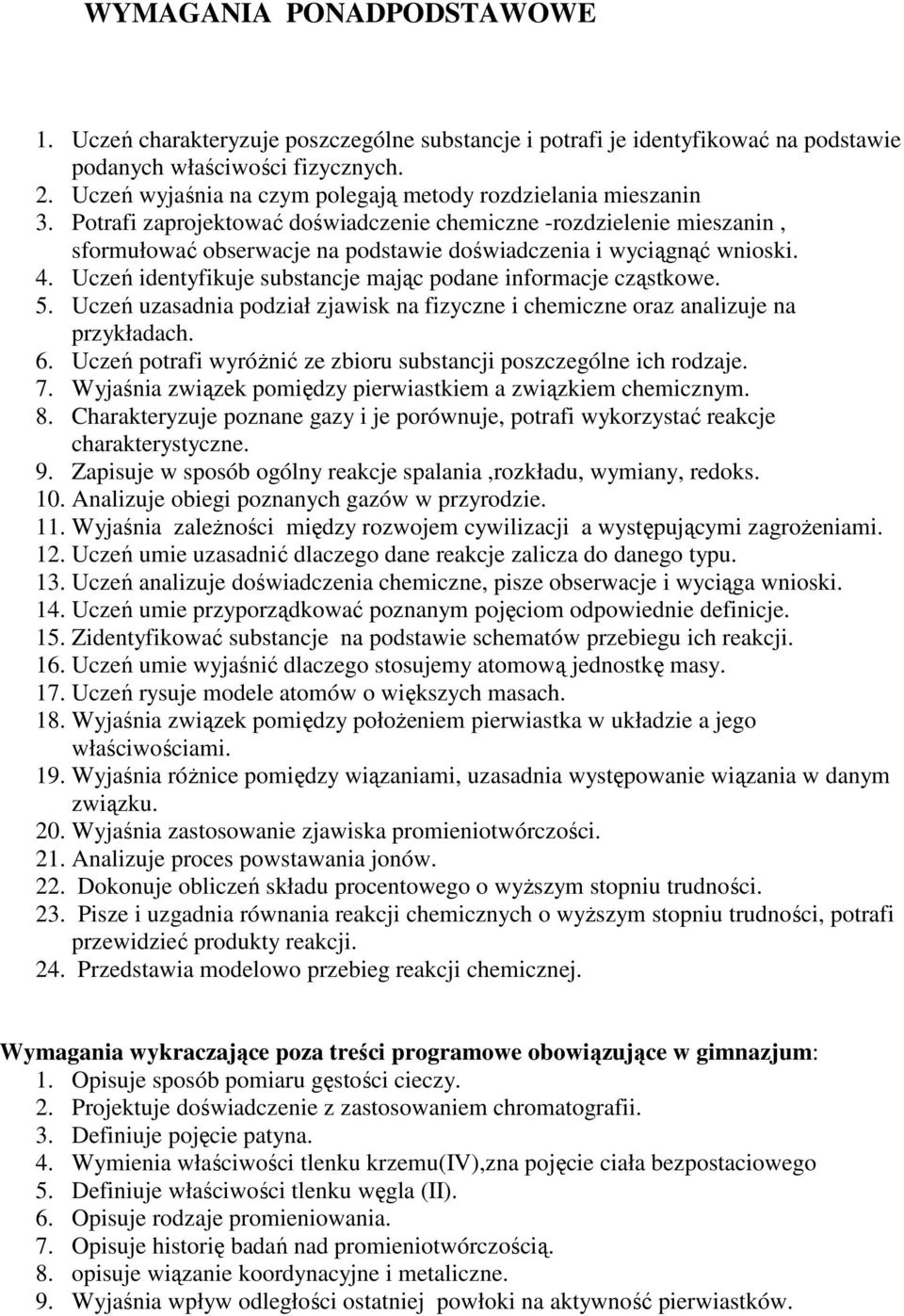 WYMAGANIA PONADPODSTAWOWE

1. Uczeń charakteryzuje poszczególne substancje i potrafi je identyfikować na podstawie podanych właściwości fizycznych.
2. Uczeń wyjaśnia na czym polegają metody rozdzielania mieszanin
3. Potrafi zaprojektować doświadczenie chemiczne -rozdzielenie mieszanin , sformułować obserwacje na podstawie doświadczenia i wyciągnąć wnioski.
4. Uczeń identyfikuje substancje mając podane informacje cząstkowe.
5. Uczeń uzasadnia podział zjawisk na fizyczne i chemiczne oraz analizuje na przykładach.
6. Uczeń potrafi wyróżnić ze zbioru substancji poszczególne ich rodzaje.
7. Wyjaśnia związek pomiędzy pierwiastkiem a związkiem chemicznym.
8. Charakteryzuje poznane gazy i je porównuje, potrafi wykorzystać reakcje charakterystyczne.
9. Zapisuje w sposób ogólny reakcje spalania ,rozkładu, wymiany, redoks.
10. Analizuje obiegi poznanych gazów w przyrodzie.
11. Wyjaśnia zależności między rozwojem cywilizacji a występującymi zagrożeniami.
12. Uczeń umie uzasadnić dlaczego dane reakcje zalicza do danego typu.
13. Uczeń analizuje doświadczenia chemiczne, pisze obserwacje i wyciąga wnioski.
14. Uczeń umie przyporządkować poznanym pojęciom odpowiednie definicje.
15. Zidentyfikować substancje na podstawie schematów przebiegu ich reakcji.
16. Uczeń umie wyjaśnić dlaczego stosujemy atomową jednostkę masy.
17. Uczeń rysuje modele atomów o większych masach.
18. Wyjaśnia związek pomiędzy położeniem pierwiastka w układzie a jego właściwościami.
19. Wyjaśnia różnice pomiędzy wiązaniami, uzasadnia występowanie wiązania w danym związku.
20. Wyjaśnia zastosowanie zjawiska promieniotwórczości.
21. Analizuje proces powstawania jonów.
22. Dokonuje obliczeń składu procentowego o wyższym stopniu trudności.
23. Pisze i uzgadnia równania reakcji chemicznych o wyższym stopniu trudności, potrafi przewidzieć produkty reakcji.
24. Przedstawia modelowo przebieg reakcji chemicznej.

Wymagania wykraczające poza treści programowe obowiązujące w gimnazjum:
1. Opisuje sposób pomiaru gęstości cieczy.
2. Projektuje doświadczenie z zastosowaniem chromatografii.
3. Definiuje pojęcie patyna.
4. Wymienia właściwości tlenku krzemu(IV),zna pojęcie ciała bezpostaciowego
5. Definiuje właściwości tlenku węgla (II).
6. Opisuje rodzaje promieniowania.
7. Opisuje historię badań nad promieniotwórczością.
8. opisuje wiązanie koordynacyjne i metaliczne.
9. Wyjaśnia wpływ odległości ostatniej powłoki na aktywność pierwiastków.